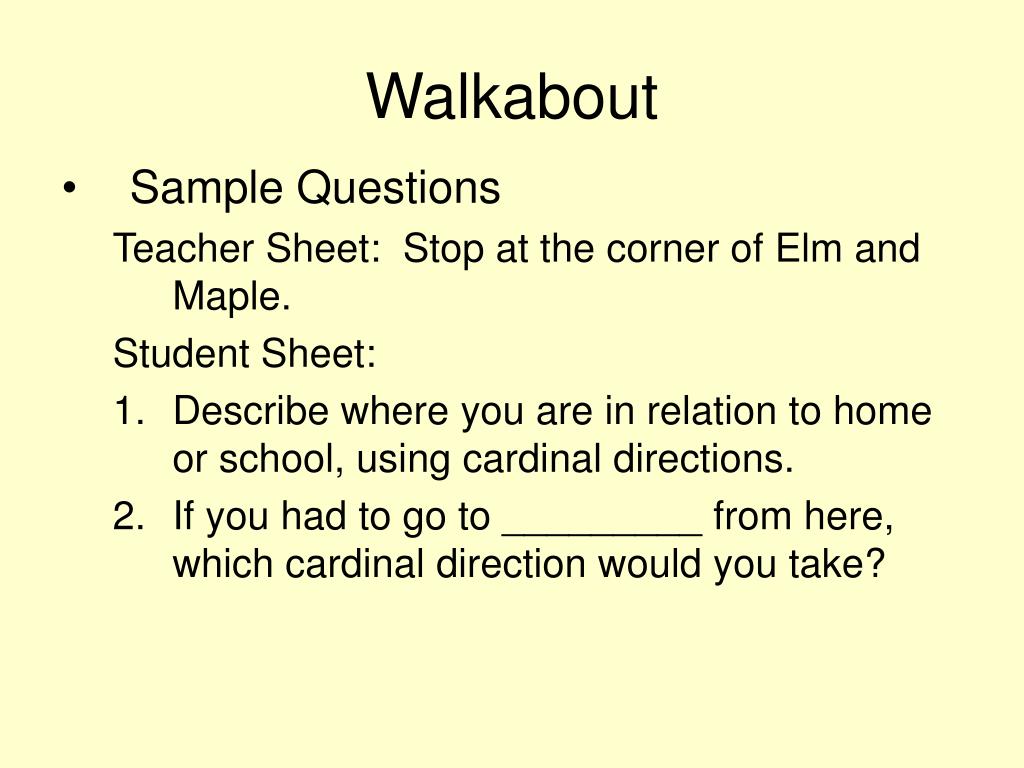 Walkabout

• Sample Questions

Teacher Sheet: Stop at the corner of Elm and Maple.

Student Sheet:

1. Describe where you are in relation to home or school, using cardinal directions.
2. If you had to go to _________ from here, which cardinal direction would you take?